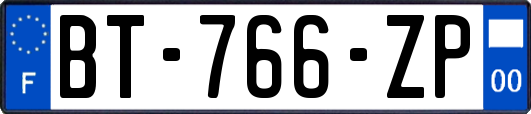 F
BT-766-ZP
00